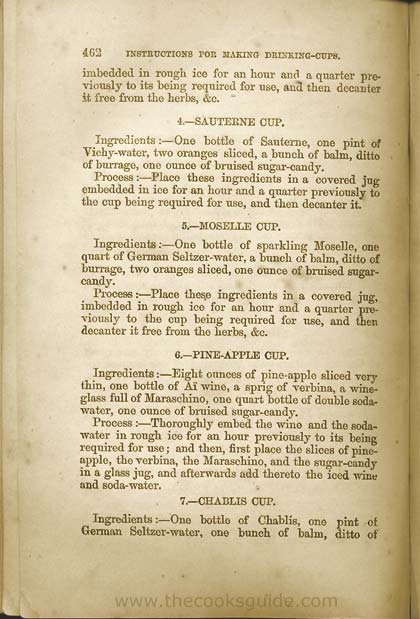 462 INSTRUCTIONS FOR MAKING DRINKING-CUPS.

imbedded in rough ice for an hour and a quarter previously to its being required for use, and then decanter it free from the herbs, &c.

4.—SAUTERNE CUP.

Ingredients:—One bottle of Sauterne, one pint of Vichy-water, two oranges sliced, a bunch of balm, ditto of burrage, one ounce of bruised sugar-candy.

Process:—Place these ingredients in a covered jug embedded in ice for an hour and a quarter previously to the cup being required for use, and then decanter it.

5.—MOSELLE CUP.

Ingredients:—One bottle of sparkling Moselle, one quart of German Seltzer-water, a bunch of balm, ditto of burrage, two oranges sliced, one ounce of bruised sugar-candy.

Process:—Place these ingredients in a covered jug, imbedded in rough ice for an hour and a quarter previously to the cup being required for use, and then decanter it free from the herbs, &c.

6.—PINE-APPLE CUP.

Ingredients:—Eight ounces of pine-apple sliced very thin, one bottle of Aï wine, a sprig of verbina, a wine-glass full of Maraschino, one quart bottle of double soda-water, one ounce of bruised sugar-candy.

Process:—Thoroughly embed the wine and the soda-water in rough ice for an hour previously to its being required for use; and then, first place the slices of pine-apple, the verbina, the Maraschino, and the sugar-candy in a glass jug, and afterwards add thereto the iced wine and soda-water.

7.—CHABLIS CUP.

Ingredients:—One bottle of Chablis, one pint of German Seltzer-water, one bunch of balm, ditto of

www.thecooksguide.com